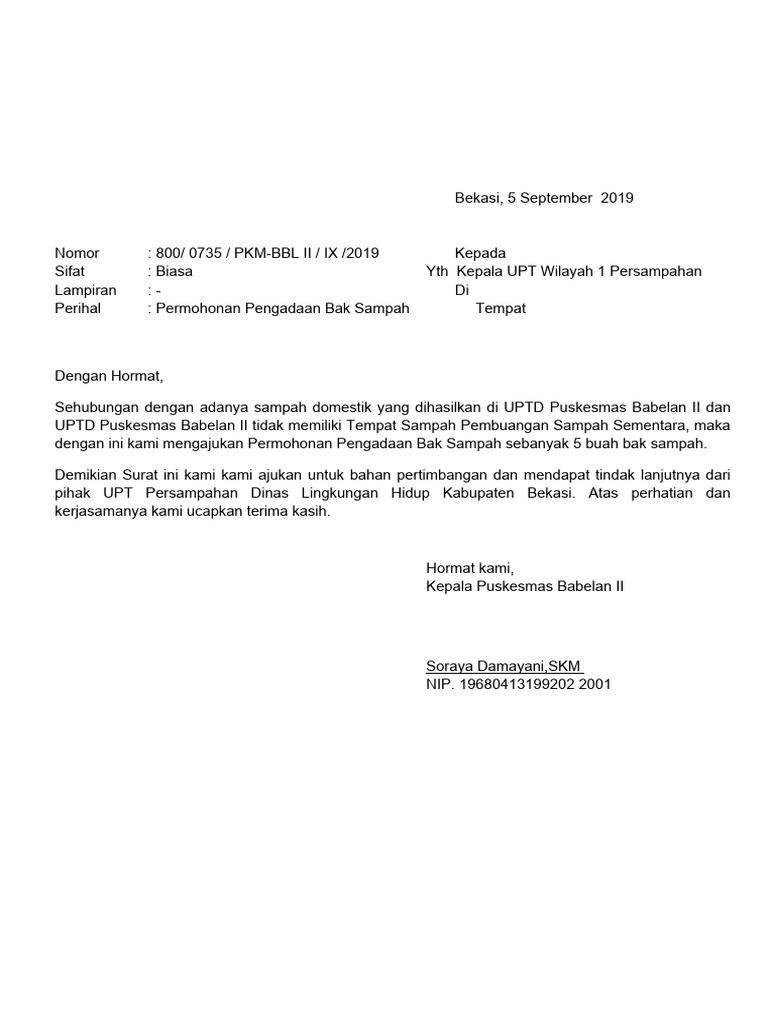 Bekasi, 5 September 2019

Nomor : 800/ 0735 / PKM-BBL II / IX /2019
Sifat : Biasa
Lampiran : -
Perihal : Permohonan Pengadaan Bak Sampah

Kepada
Yth Kepala UPT Wilayah 1 Persampahan
Di
Tempat

Dengan Hormat,

Sehubungan dengan adanya sampah domestik yang dihasilkan di UPTD Puskesmas Babelan II dan UPTD Puskesmas Babelan II tidak memiliki Tempat Sampah Pembuangan Sampah Sementara, maka dengan ini kami mengajukan Permohonan Pengadaan Bak Sampah sebanyak 5 buah bak sampah.

Demikian Surat ini kami kami ajukan untuk bahan pertimbangan dan mendapat tindak lanjutnya dari pihak UPT Persampahan Dinas Lingkungan Hidup Kabupaten Bekasi. Atas perhatian dan kerjasamanya kami ucapkan terima kasih.

Hormat kami,
Kepala Puskesmas Babelan II

Soraya Damayani,SKM
NIP. 19680413199202 2001